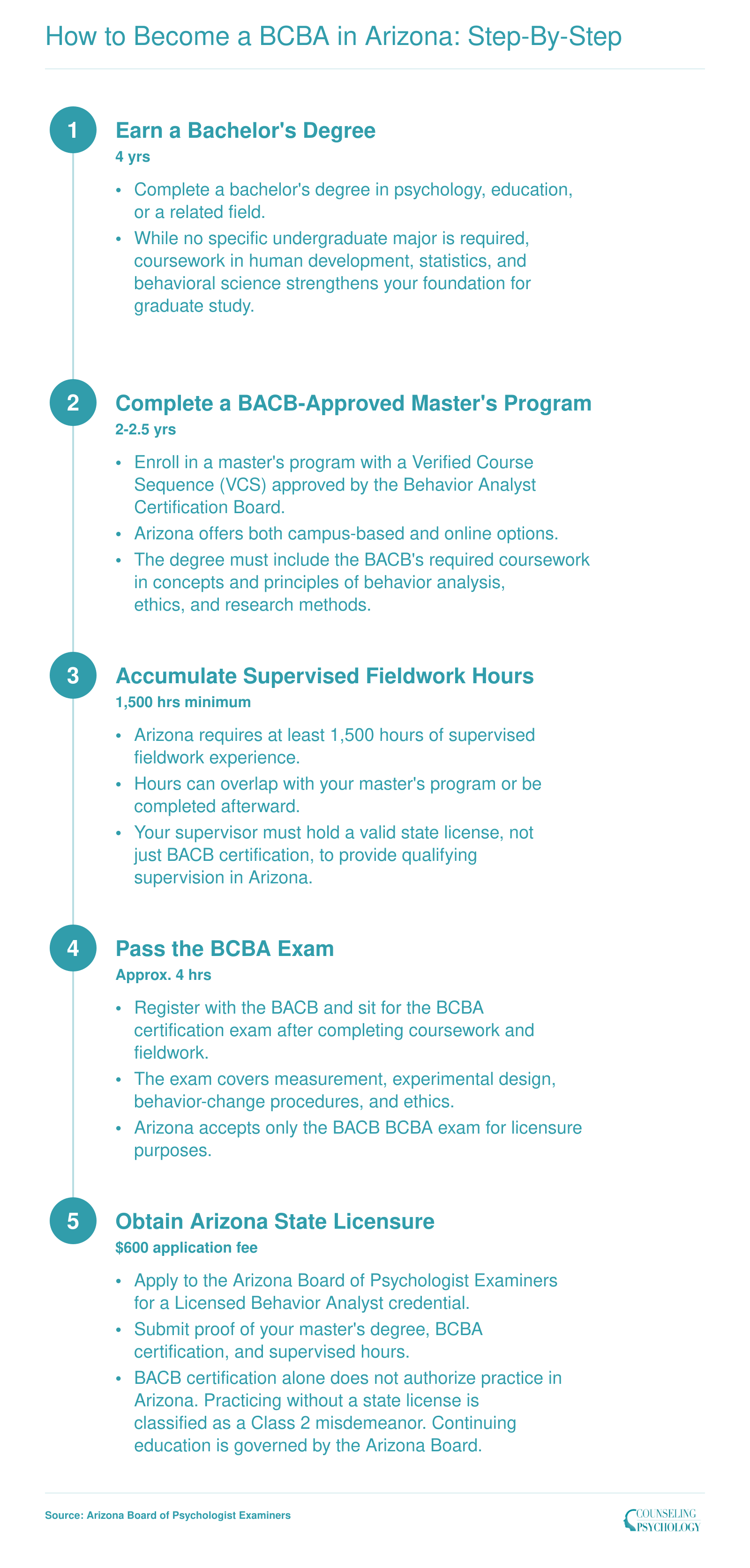 How to Become a BCBA in Arizona: Step-By-Step

1

Earn a Bachelor's Degree

4 yrs

• Complete a bachelor's degree in psychology, education, or a related field.
• While no specific undergraduate major is required, coursework in human development, statistics, and behavioral science strengthens your foundation for graduate study.

2

Complete a BACB-Approved Master's Program

2-2.5 yrs

• Enroll in a master's program with a Verified Course Sequence (VCS) approved by the Behavior Analyst Certification Board.
• Arizona offers both campus-based and online options.
• The degree must include the BACB's required coursework in concepts and principles of behavior analysis, ethics, and research methods.

3

Accumulate Supervised Fieldwork Hours

1,500 hrs minimum

• Arizona requires at least 1,500 hours of supervised fieldwork experience.
• Hours can overlap with your master's program or be completed afterward.
• Your supervisor must hold a valid state license, not just BACB certification, to provide qualifying supervision in Arizona.

4

Pass the BCBA Exam

Approx. 4 hrs

• Register with the BACB and sit for the BCBA certification exam after completing coursework and fieldwork.
• The exam covers measurement, experimental design, behavior-change procedures, and ethics.
• Arizona accepts only the BACB BCBA exam for licensure purposes.

5

Obtain Arizona State Licensure

$600 application fee

• Apply to the Arizona Board of Psychologist Examiners for a Licensed Behavior Analyst credential.
• Submit proof of your master's degree, BCBA certification, and supervised hours.
• BACB certification alone does not authorize practice in Arizona. Practicing without a state license is classified as a Class 2 misdemeanor. Continuing education is governed by the Arizona Board.

Source: Arizona Board of Psychologist Examiners

COUNSELING
PSYCHOLOGY